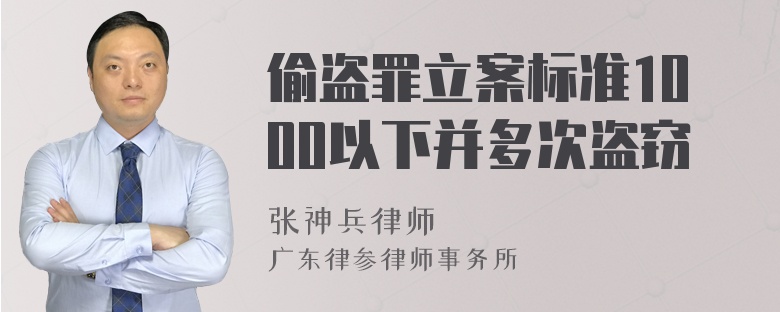 偷盗罪立案标准1000以下并多次盗窃

张神兵律师

广东律参律师事务所